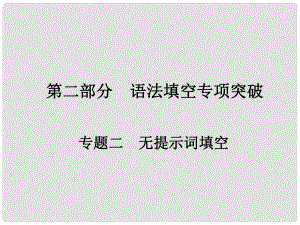 第二部分　语法填空专项突破

专题二　无提示词填空